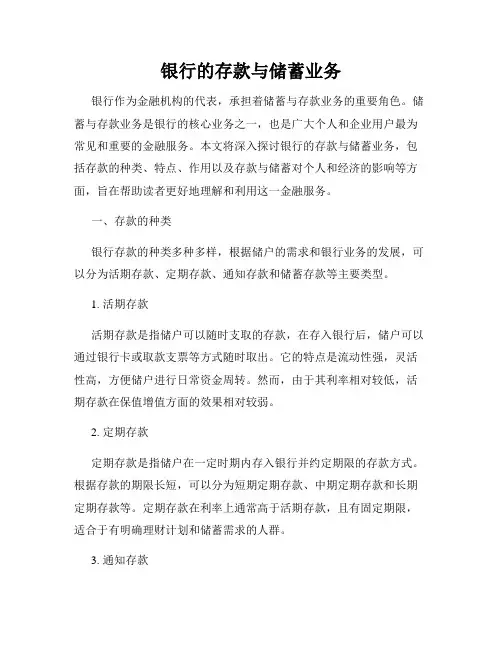 银行的存款与储蓄业务

银行作为金融机构的代表，承担着储蓄与存款业务的重要角色。储蓄与存款业务是银行的核心业务之一，也是广大个人和企业用户最为常见和重要的金融服务。本文将深入探讨银行的存款与储蓄业务，包括存款的种类、特点、作用以及存款与储蓄对个人和经济的影响等方面，旨在帮助读者更好地理解和利用这一金融服务。

一、存款的种类

银行存款的种类多种多样，根据储户的需求和银行业务的发展，可以分为活期存款、定期存款、通知存款和储蓄存款等主要类型。

1. 活期存款

活期存款是指储户可以随时支取的存款，在存入银行后，储户可以通过银行卡或取款支票等方式随时取出。它的特点是流动性强，灵活性高，方便储户进行日常资金周转。然而，由于其利率相对较低，活期存款在保值增值方面的效果相对较弱。

2. 定期存款

定期存款是指储户在一定时期内存入银行并约定期限的存款方式。根据存款的期限长短，可以分为短期定期存款、中期定期存款和长期定期存款等。定期存款在利率上通常高于活期存款，且有固定期限，适合于有明确理财计划和储蓄需求的人群。

3. 通知存款